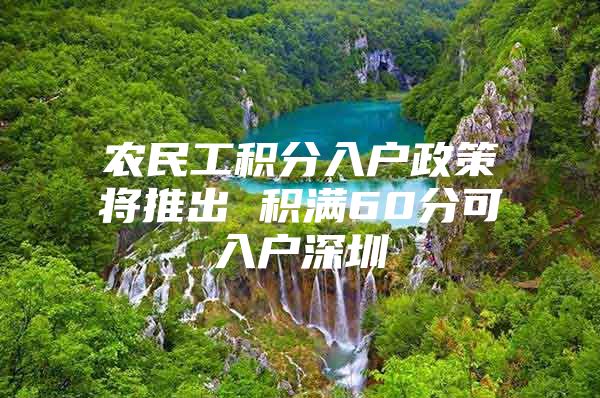 农民工积分入户政策将推出 积满60分可入户深圳